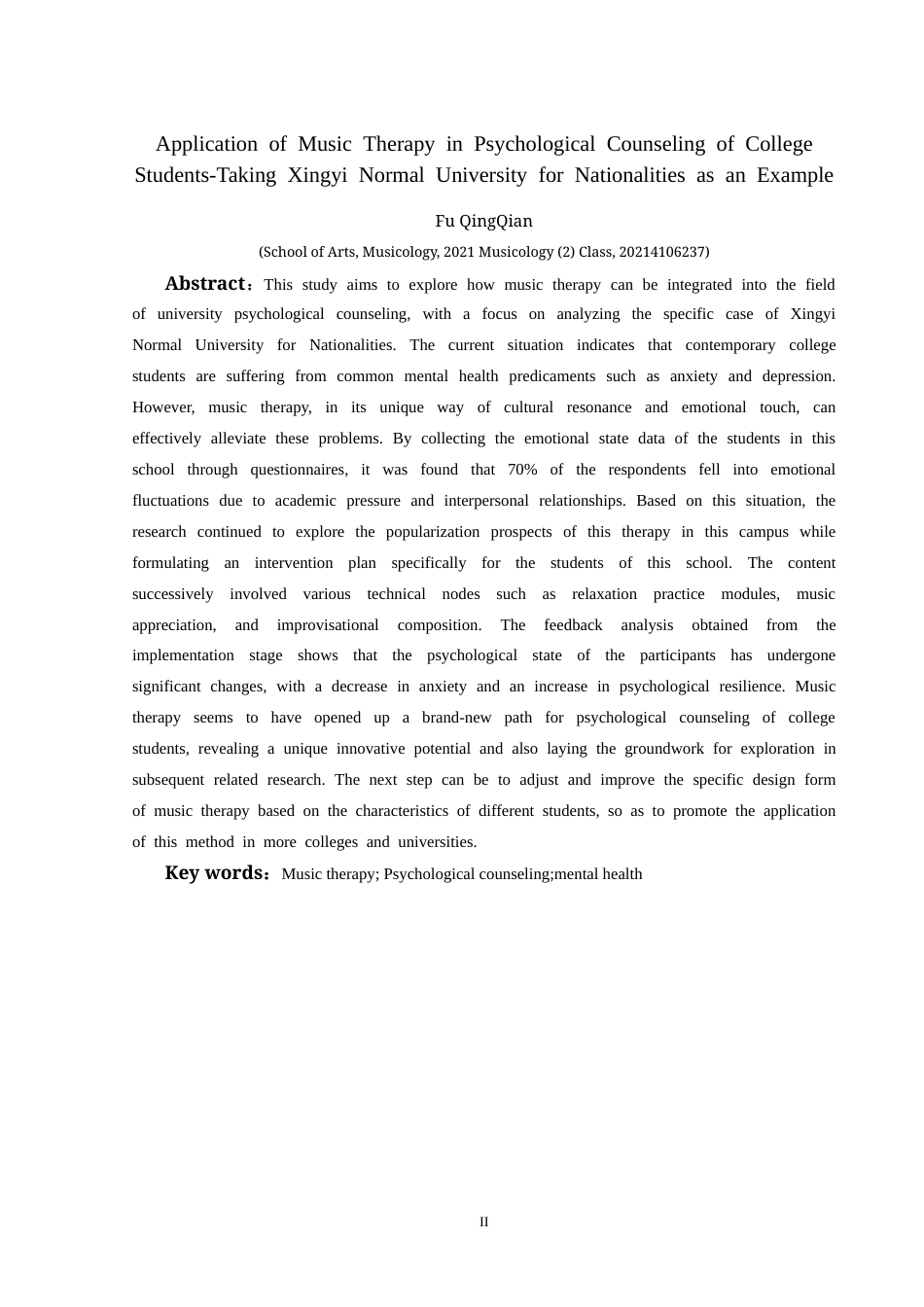 Application of Music Therapy in Psychological Counseling of College Students-Taking Xingyi Normal University for Nationalities as an Example

Fu QingQian

(School of Arts, Musicology, 2021 Musicology (2) Class, 20214106237)

Abstract：This study aims to explore how music therapy can be integrated into the field of university psychological counseling, with a focus on analyzing the specific case of Xingyi Normal University for Nationalities. The current situation indicates that contemporary college students are suffering from common mental health predicaments such as anxiety and depression. However, music therapy, in its unique way of cultural resonance and emotional touch, can effectively alleviate these problems. By collecting the emotional state data of the students in this school through questionnaires, it was found that 70% of the respondents fell into emotional fluctuations due to academic pressure and interpersonal relationships. Based on this situation, the research continued to explore the popularization prospects of this therapy in this campus while formulating an intervention plan specifically for the students of this school. The content successively involved various technical nodes such as relaxation practice modules, music appreciation, and improvisational composition. The feedback analysis obtained from the implementation stage shows that the psychological state of the participants has undergone significant changes, with a decrease in anxiety and an increase in psychological resilience. Music therapy seems to have opened up a brand-new path for psychological counseling of college students, revealing a unique innovative potential and also laying the groundwork for exploration in subsequent related research. The next step can be to adjust and improve the specific design form of music therapy based on the characteristics of different students, so as to promote the application of this method in more colleges and universities.

Key words：Music therapy; Psychological counseling;mental health

II